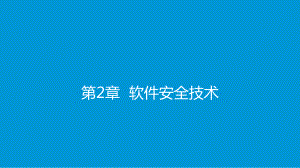 第2章 软件安全技术